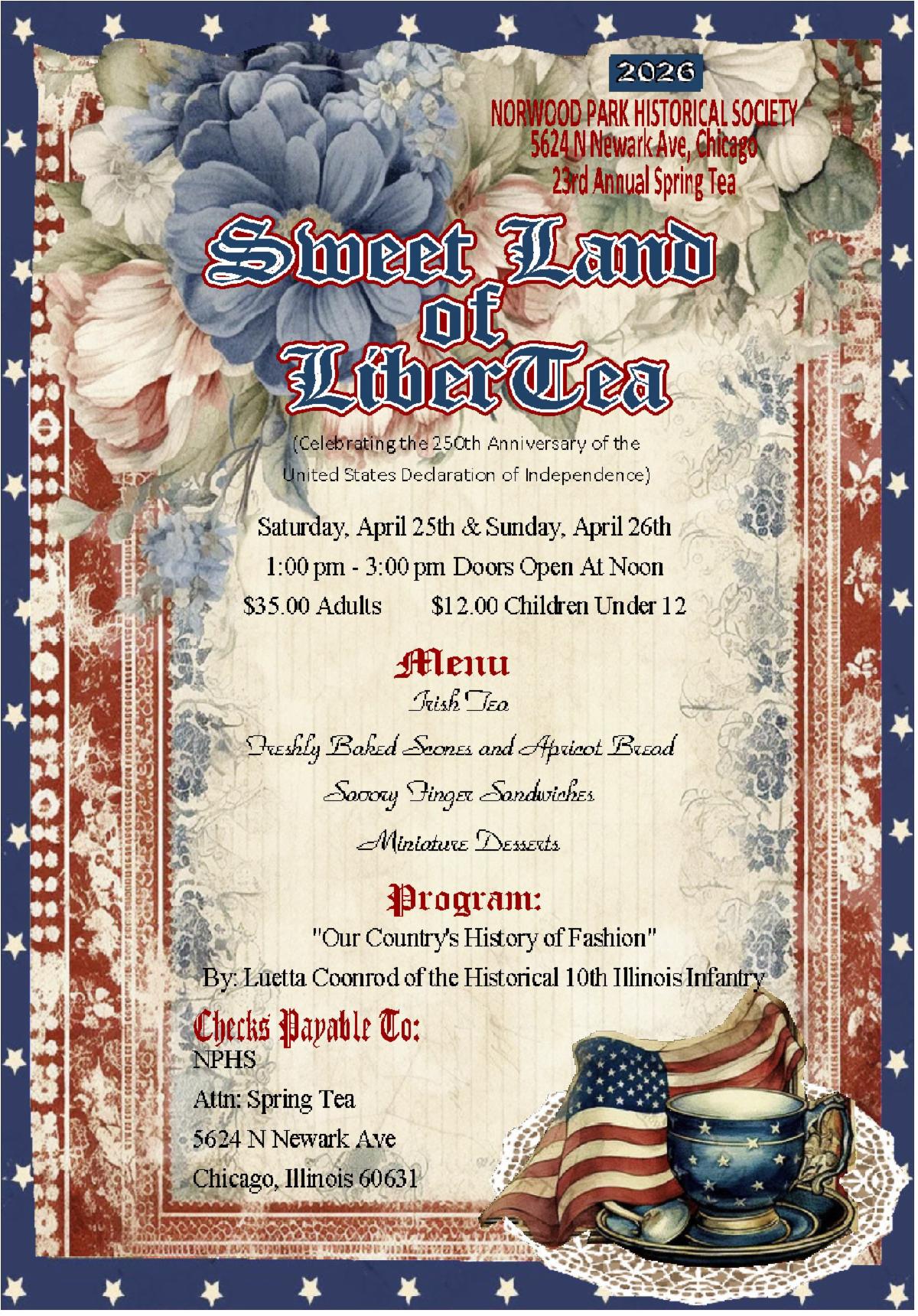 2026

NORWOOD PARK HISTORICAL SOCIETY
5624 N Newark Ave, Chicago
23rd Annual Spring Tea

Sweet Land
of
LiberTea

(Celebrating the 250th Anniversary of the United States Declaration of Independence)

Saturday, April 25th & Sunday, April 26th
1:00 pm - 3:00 pm Doors Open At Noon
$35.00 Adults $12.00 Children Under 12

Menu
Irish Tea
Freshly Baked Scones and Apricot Bread
Savory Finger Sandwiches
Miniature Desserts

Program:
"Our Country's History of Fashion"
By: Luetta Coonrod of the Historical 10th Illinois Infantry

Checks Payable To:
NPHS
Attn: Spring Tea
5624 N Newark Ave
Chicago, Illinois 60631